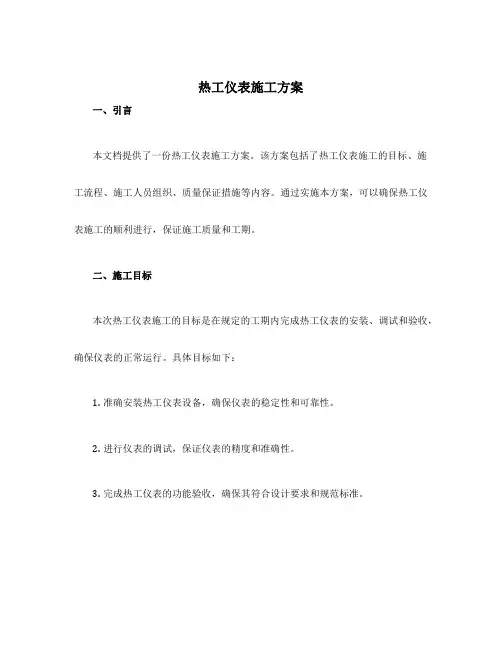 热工仪表施工方案

一、引言

本文档提供了一份热工仪表施工方案。该方案包括了热工仪表施工的目标、施工流程、施工人员组织、质量保证措施等内容。通过实施本方案，可以确保热工仪表施工的顺利进行，保证施工质量和工期。

二、施工目标

本次热工仪表施工的目标是在规定的工期内完成热工仪表的安装、调试和验收，确保仪表的正常运行。具体目标如下：

1. 准确安装热工仪表设备，确保仪表的稳定性和可靠性。

2. 进行仪表的调试，保证仪表的精度和准确性。

3. 完成热工仪表的功能验收，确保其符合设计要求和规范标准。